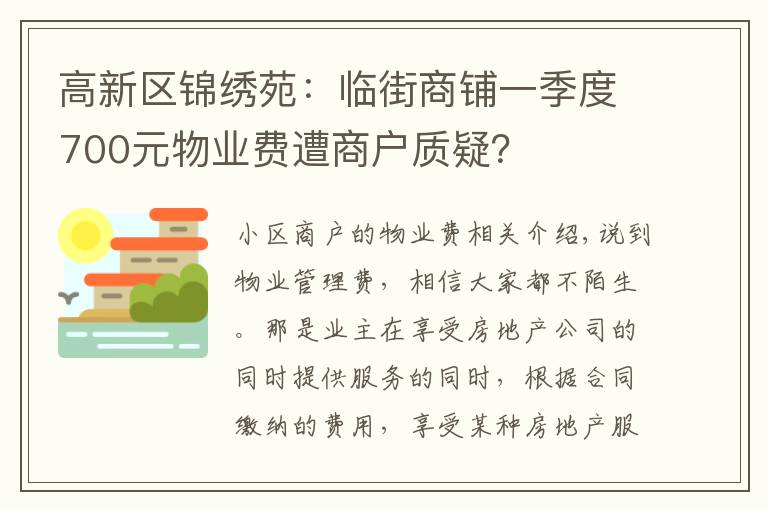 高新区锦绣苑：临街商铺一季度700元物业费遭商户质疑?

小区商户的物业费相关介绍，说到物业管理费，相信大家都不陌生。那是业主在享受房地产公司的同时提供服务的同时，根据合同缴纳的费用，享受某种房地产服